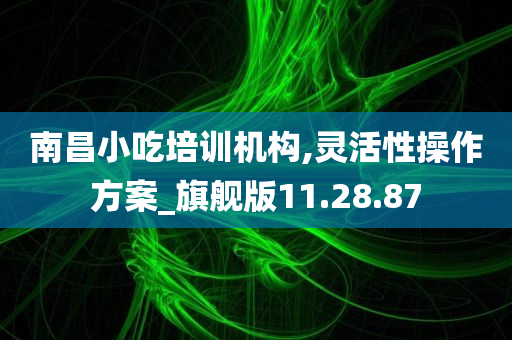 南昌小吃培训机构,灵活性操作方案_旗舰版11.28.87